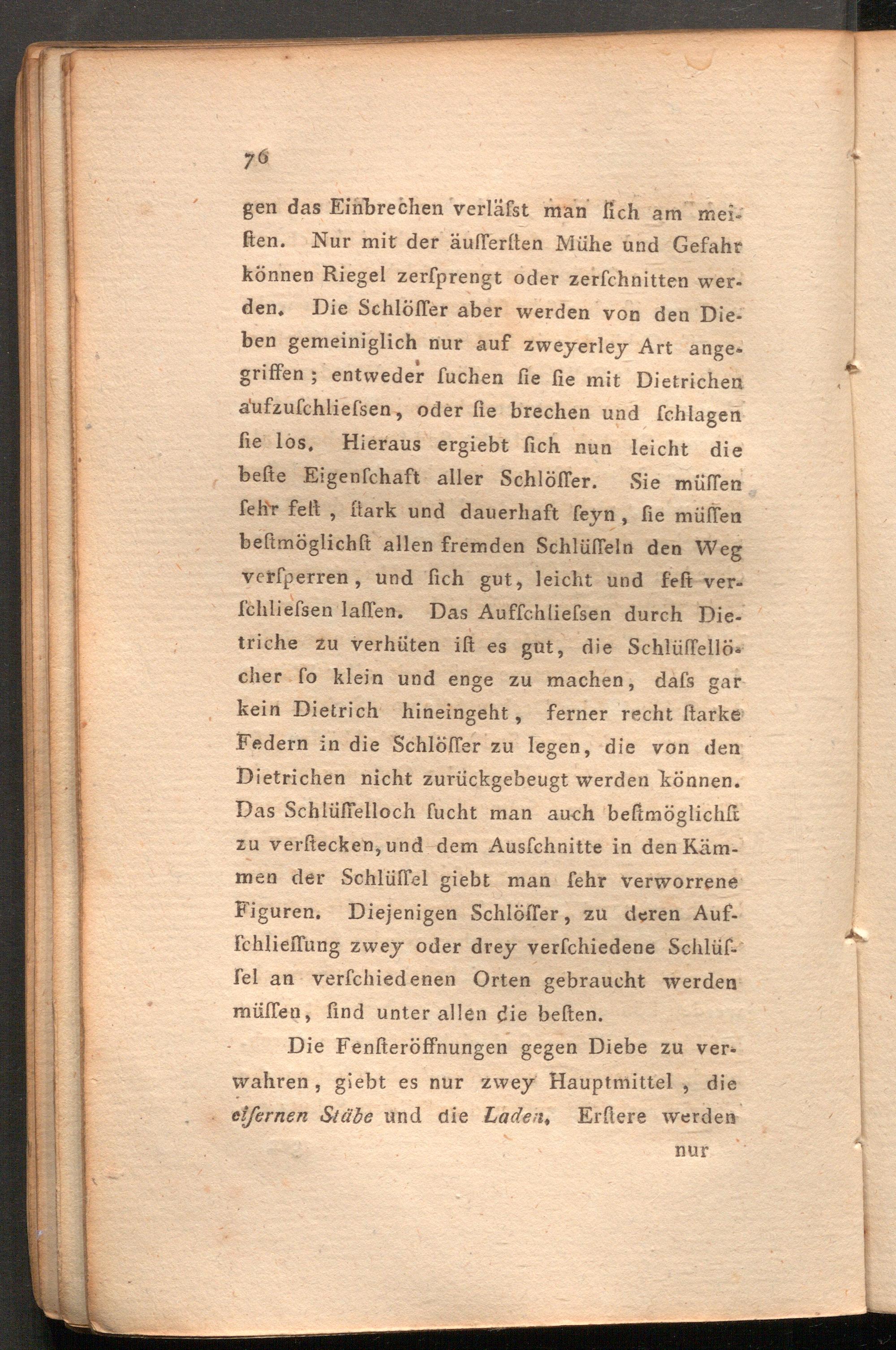 76

gen das Einbrechen verläſst man ſich am meiſten. Nur mit der äuſſerſten Mühe und Gefahr können Riegel zerſprengt oder zerſchnitten werden. Die Schlöſſer aber werden von den Dieben gemeiniglich nur auf zweyerley Art angegriffen; entweder ſuchen ſie ſie mit Dietrichen aufzuſchlieſsen, oder ſie brechen und ſchlagen ſie los. Hieraus ergiebt ſich nun leicht die beſte Eigenſchaft aller Schlöſſer. Sie müſſen ſehr feſt, ſtark und dauerhaft ſeyn, ſie müſſen beſtmöglichſt allen fremden Schlüſſeln den Weg verſperren, und ſich gut, leicht und feſt verſchlieſsen laſſen. Das Aufſchlieſsen durch Dietriche zu verhüten iſt es gut, die Schlüſſellöcher ſo klein und enge zu machen, daſs gar kein Dietrich hineingeht, ferner recht ſtarke Federn in die Schlöſſer zu legen, die von den Dietrichen nicht zurückgebeugt werden können. Das Schlüſſelloch ſucht man auch beſtmöglichſt zu verſtecken, und dem Ausſchnitte in den Kämmen der Schlüſſel giebt man ſehr verworrene Figuren. Diejenigen Schlöſſer, zu deren Aufſchlieſſung zwey oder drey verſchiedene Schlüſſel an verſchiedenen Orten gebraucht werden müſſen, ſind unter allen die beſten.

Die Fenſteröffnungen gegen Diebe zu verwahren, giebt es nur zwey Hauptmittel, die eiſernen Stäbe und die Laden. Erſtere werden

nur